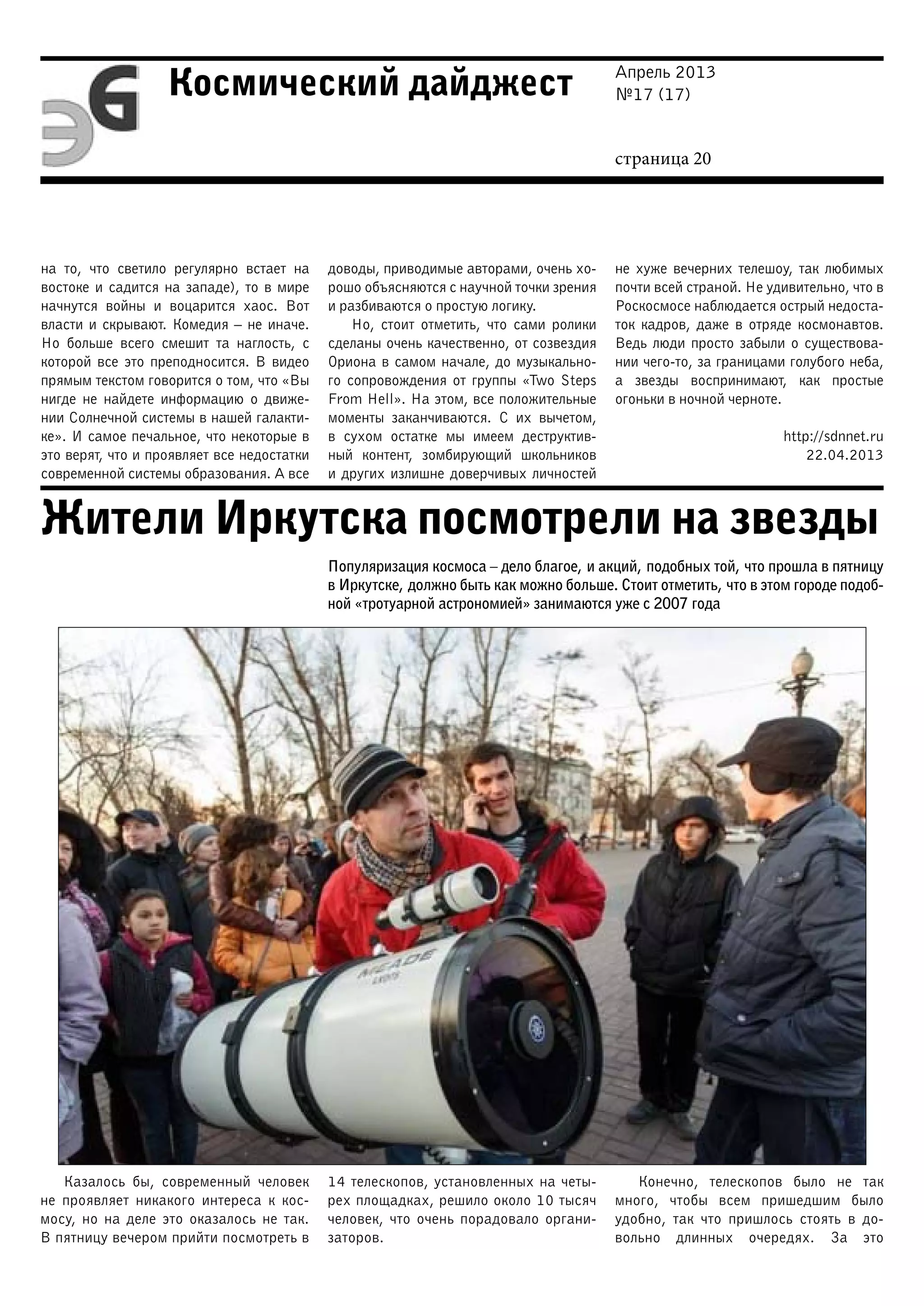 ЭG

Космический дайджест

Апрель 2013
№17 (17)

страница 20

на то, что светило регулярно встает на востоке и садится на западе), то в мире начнутся войны и воцарится хаос. Вот власти и скрывают. Комедия – не иначе. Но больше всего смешит та наглость, с которой все это преподносится. В видео прямым текстом говорится о том, что «Вы нигде не найдете информацию о движении Солнечной системы в нашей галактике». И самое печальное, что некоторые в это верят, что и проявляет все недостатки современной системы образования. А все доводы, приводимые авторами, очень хорошо объясняются с научной точки зрения и разбиваются о простую логику.

Но, стоит отметить, что сами ролики сделаны очень качественно, от созвездия Ориона в самом начале, до музыкального сопровождения от группы «Two Steps From Hell». На этом, все положительные моменты заканчиваются. С их вычетом, в сухом остатке мы имеем деструктивный контент, зомбирующий школьников и других излишне доверчивых личностей не хуже вечерних телешоу, так любимых почти всей страной. Не удивительно, что в Роскосмосе наблюдается острый недостаток кадров, даже в отряде космонавтов. Ведь люди просто забыли о существовании чего-то, за границами голубого неба, а звезды воспринимают, как простые огоньки в ночной черноте.

http://sdnnet.ru
22.04.2013

Жители Иркутска посмотрели на звезды

Популяризация космоса – дело благое, и акций, подобных той, что прошла в пятницу в Иркутске, должно быть как можно больше. Стоит отметить, что в этом городе подобной «тротуарной астрономией» занимаются уже с 2007 года

MEADE

Казалось бы, современный человек не проявляет никакого интереса к космосу, но на деле это оказалось не так. В пятницу вечером прийти посмотреть в 14 телескопов, установленных на четырех площадках, решило около 10 тысяч человек, что очень порадовало организаторов.

Конечно, телескопов было не так много, чтобы всем пришедшим было удобно, так что пришлось стоять в довольно длинных очередях. За это